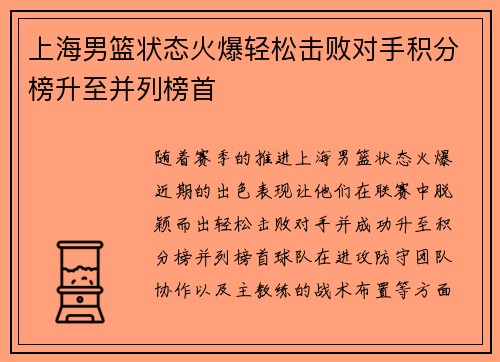 上海男篮状态火爆轻松击败对手积分榜升至并列榜首

随着赛季的推进上海男篮状态火爆近期的出色表现让他们在联赛中脱颖而出轻松击败对手并成功升至积分榜并列榜首球队在进攻防守团队协作以及主教练的战术布置等方面